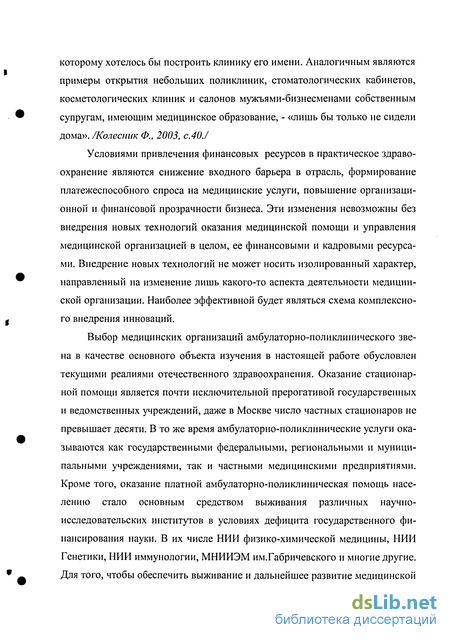 которому хотелось бы построить клинику его имени. Аналогичным являются примеры открытия небольших поликлиник, стоматологических кабинетов, косметологических клиник и салонов мужьями-бизнесменами собственным супругам, имеющим медицинское образование, - «лишь бы только не сидели дома». /Колесник Ф., 2003, с.40./

Условиями привлечения финансовых ресурсов в практическое здравоохранение являются снижение входного барьера в отрасль, формирование платежеспособного спроса на медицинские услуги, повышение организационной и финансовой прозрачности бизнеса. Эти изменения невозможны без внедрения новых технологий оказания медицинской помощи и управления медицинской организацией в целом, ее финансовыми и кадровыми ресурсами. Внедрение новых технологий не может носить изолированный характер, направленный на изменение лишь какого-то аспекта деятельности медицинской организации. Наиболее эффективной будет являться схема комплексного внедрения инноваций.

Выбор медицинских организаций амбулаторно-поликлинического звена в качестве основного объекта изучения в настоящей работе обусловлен текущими реалиями отечественного здравоохранения. Оказание стационарной помощи является почти исключительной прерогативой государственных и ведомственных учреждений, даже в Москве число частных стационаров не превышает десяти. В то же время амбулаторно-поликлинические услуги оказываются как государственными федеральными, региональными и муниципальными учреждениями, так и частными медицинскими предприятиями. Кроме того, оказание платной амбулаторно-поликлиническая помощь населению стало основным средством выживания различных научно-исследовательских институтов в условиях дефицита государственного финансирования науки. В их числе НИИ физико-химической медицины, НИИ Генетики, НИИ иммунологии, МНИИЭМ им.Габричевского и многие другие. Для того, чтобы обеспечить выживание и дальнейшее развитие медицинской

dsLib.net
библиотека диссертаций